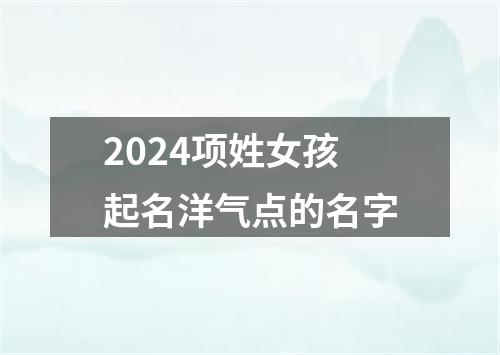 2024项姓女孩
起名洋气点的名字